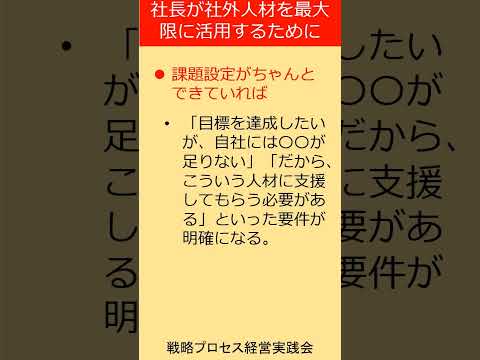 社長が社外人材を最大限に活用するために

● 課題設定がちゃんとできていれば

• 「目標を達成したいが、自社には〇〇が足りない」「だから、こういう人材に支援してもらう必要がある」といった要件が明確になる。

戦略プロセス経営実践会